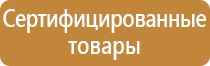 Сертифицированные товары